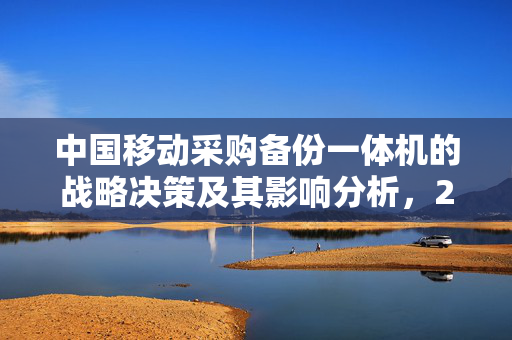 中国移动采购备份一体机的战略决策及其影响分析，2